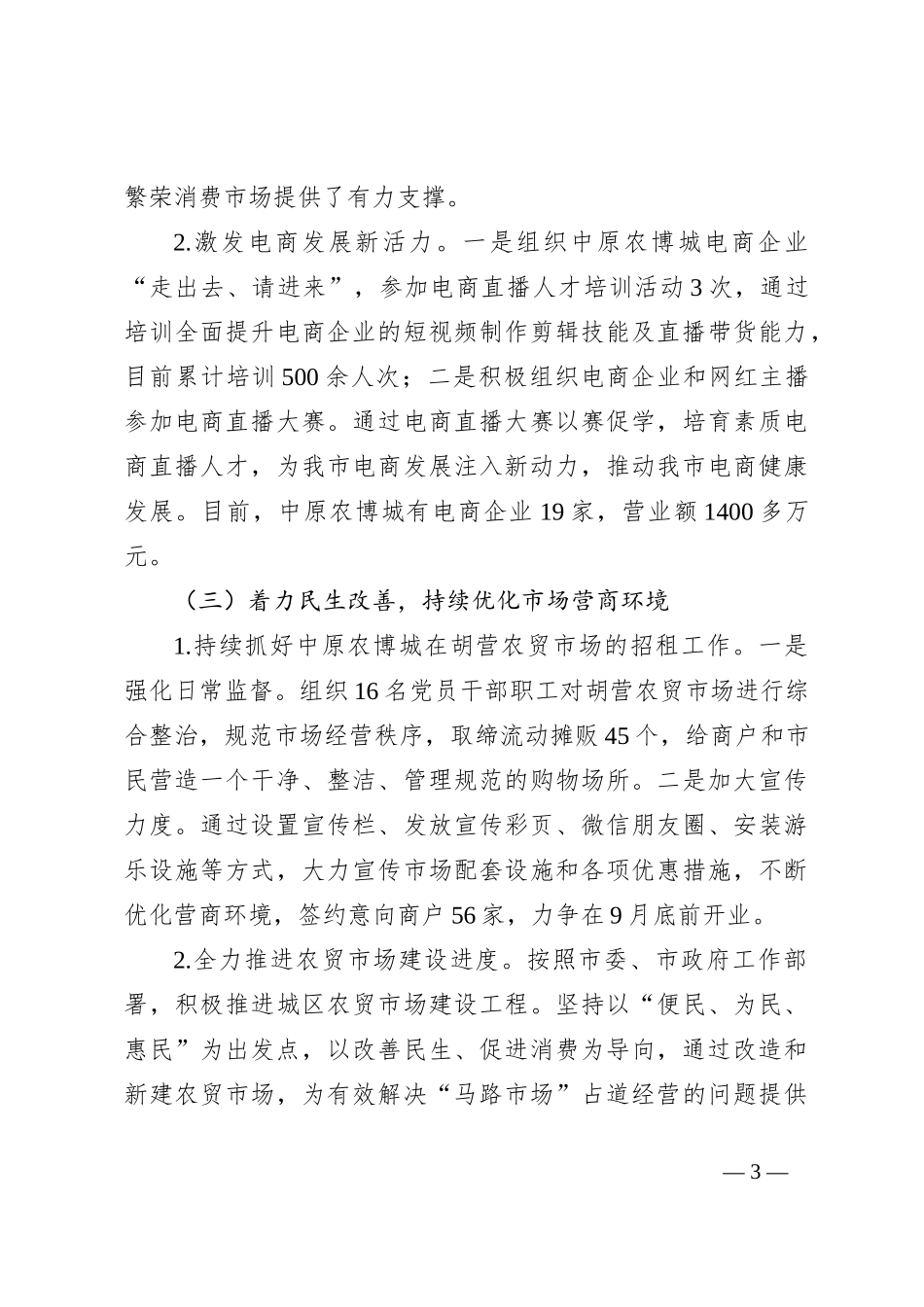 繁荣消费市场提供了有力支撑。

2.激发电商发展新活力。一是组织中原农博城电商企业“走出去、请进来”，参加电商直播人才培训活动3次，通过培训全面提升电商企业的短视频制作剪辑技能及直播带货能力，目前累计培训500余人次；二是积极组织电商企业和网红主播参加电商直播大赛。通过电商直播大赛以赛促学，培育素质电商直播人才，为我市电商发展注入新动力，推动我市电商健康发展。目前，中原农博城有电商企业19家，营业额1400多万元。

（三）着力民生改善，持续优化市场营商环境

1.持续抓好中原农博城在胡营农贸市场的招租工作。一是强化日常监督。组织16名党员干部职工对胡营农贸市场进行综合整治，规范市场经营秩序，取缔流动摊贩45个，给商户和市民营造一个干净、整洁、管理规范的购物场所。二是加大宣传力度。通过设置宣传栏、发放宣传彩页、微信朋友圈、安装游乐设施等方式，大力宣传市场配套设施和各项优惠措施，不断优化营商环境，签约意向商户56家，力争在9月底前开业。

2.全力推进农贸市场建设进度。按照市委、市政府工作部署，积极推进城区农贸市场建设工程。坚持以“便民、为民、惠民”为出发点，以改善民生、促进消费为导向，通过改造和新建农贸市场，为有效解决“马路市场”占道经营的问题提供

— 3 —